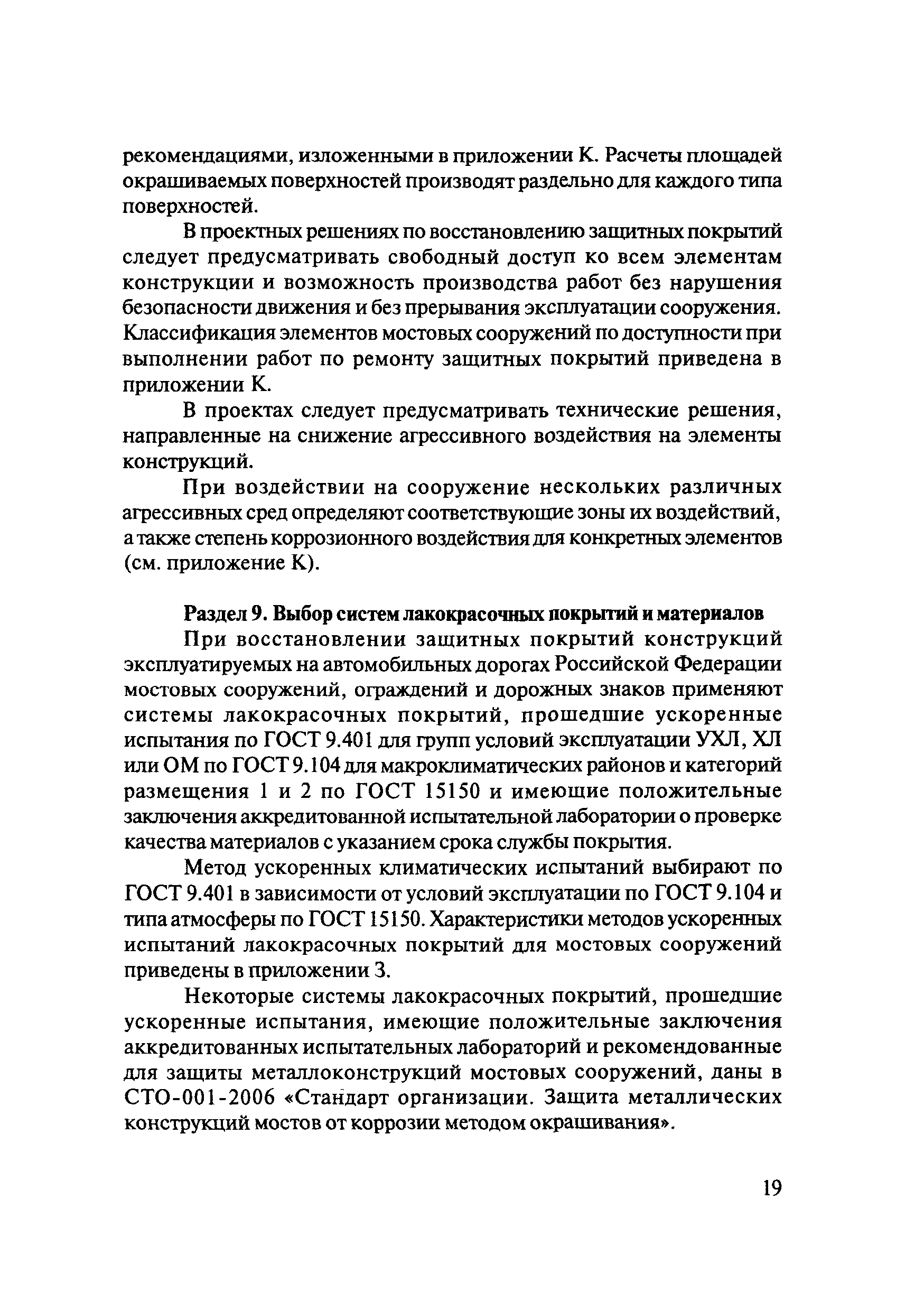 рекомендациями, изложенными в приложении К. Расчеты площадей окрашиваемых поверхностей производят раздельно для каждого типа поверхностей.

В проектных решениях по восстановлению защитных покрытий следует предусматривать свободный доступ ко всем элементам конструкции и возможность производства работ без нарушения безопасности движения и без прерывания эксплуатации сооружения. Классификация элементов мостовых сооружений по доступности при выполнении работ по ремонту защитных покрытий приведена в приложении К.

В проектах следует предусматривать технические решения, направленные на снижение агрессивного воздействия на элементы конструкций.

При воздействии на сооружение нескольких различных агрессивных сред определяют соответствующие зоны их воздействий, а также степень коррозионного воздействия для конкретных элементов (см. приложение К).

Раздел 9. Выбор систем лакокрасочных покрытий и материалов

При восстановлении защитных покрытий конструкций эксплуатируемых на автомобильных дорогах Российской Федерации мостовых сооружений, ограждений и дорожных знаков применяют системы лакокрасочных покрытий, прошедшие ускоренные испытания по ГОСТ 9.401 для групп условий эксплуатации УХЛ, ХЛ или ОМ по ГОСТ 9.104 для макроклиматических районов и категорий размещения 1 и 2 по ГОСТ 15150 и имеющие положительные заключения аккредитованной испытательной лаборатории о проверке качества материалов с указанием срока службы покрытия.

Метод ускоренных климатических испытаний выбирают по ГОСТ 9.401 в зависимости от условий эксплуатации по ГОСТ 9.104 и типа атмосферы по ГОСТ 15150. Характеристики методов ускоренных испытаний лакокрасочных покрытий для мостовых сооружений приведены в приложении З.

Некоторые системы лакокрасочных покрытий, прошедшие ускоренные испытания, имеющие положительные заключения аккредитованных испытательных лабораторий и рекомендованные для защиты металлоконструкций мостовых сооружений, даны в СТО-001-2006 «Стандарт организации. Защита металлических конструкций мостов от коррозии методом окрашивания».

19